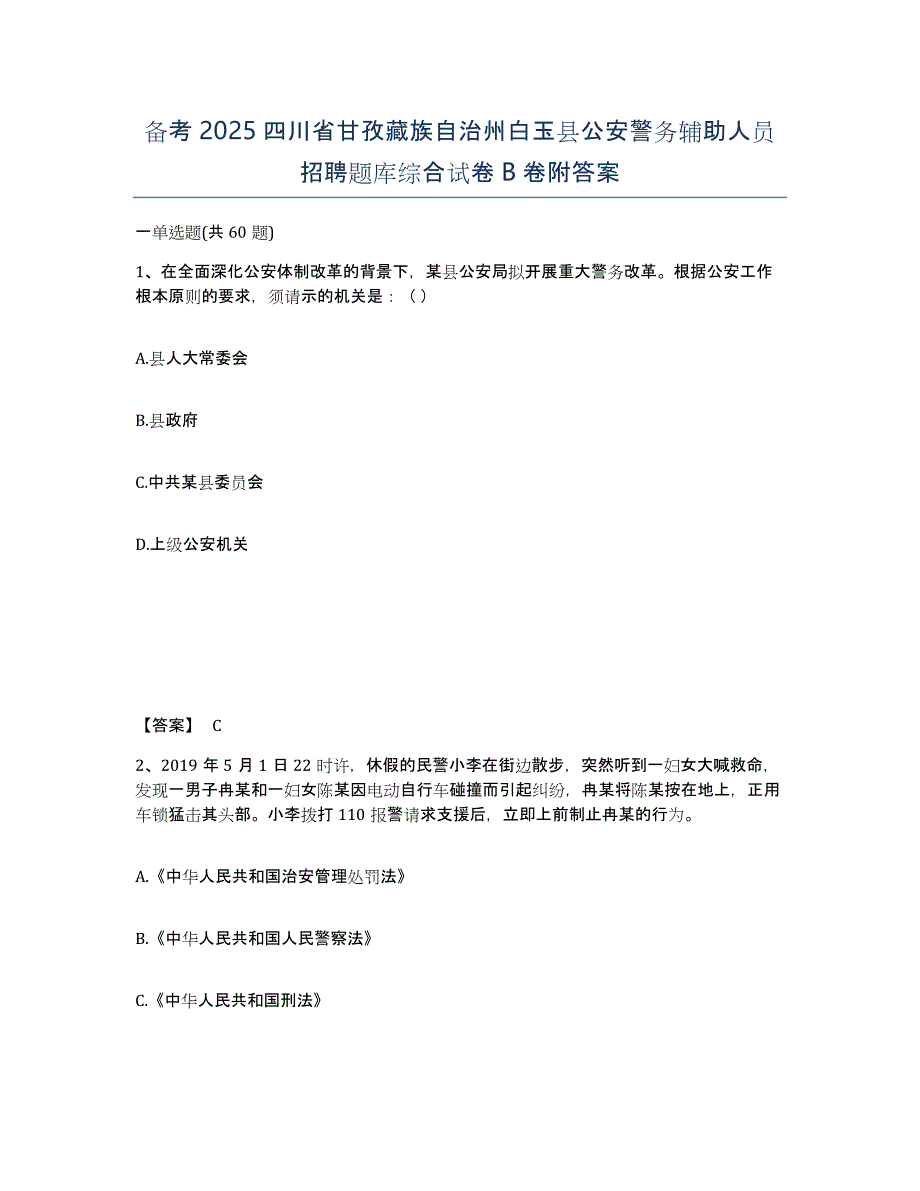 备考 2025 四川省甘孜藏族自治州白玉县公安警务辅助人员招聘题库综合试卷 B 卷附答案

一单选题(共 60 题)

1、在全面深化公安体制改革的背景下，某县公安局拟开展重大警务改革。根据公安工作根本原则的要求，须请示的机关是：（）

A.县人大常委会

B.县政府

C.中共某县委员会

D.上级公安机关

【答案】 C

2、2019 年 5 月 1 日 22 时许，休假的民警小李在街边散步，突然听到一妇女大喊救命，发现一男子冉某和一妇女陈某因电动自行车碰撞而引起纠纷，冉某将陈某按在地上，正用车锁猛击其头部。小李拨打 110 报警请求支援后，立即上前制止冉某的行为。

A.《中华人民共和国治安管理处罚法》

B.《中华人民共和国人民警察法》

C.《中华人民共和国刑法》